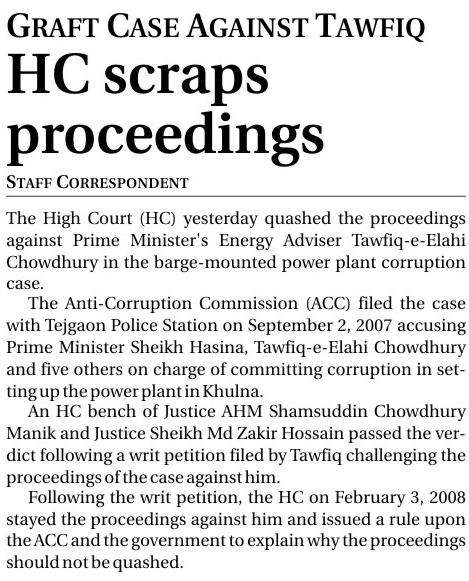 GRAFT CASE AGAINST TAWFIQ

HC scraps proceedings

STAFF CORRESPONDENT

The High Court (HC) yesterday quashed the proceedings against Prime Minister's Energy Adviser Tawfiq-e-Elahi Chowdhury in the barge-mounted power plant corruption case.

The Anti-Corruption Commission (ACC) filed the case with Tejgaon Police Station on September 2, 2007 accusing Prime Minister Sheikh Hasina, Tawfiq-e-Elahi Chowdhury and five others on charge of committing corruption in setting up the power plant in Khulna.

An HC bench of Justice AHM Shamsuddin Chowdhury Manik and Justice Sheikh Md Zakir Hossain passed the verdict following a writ petition filed by Tawfiq challenging the proceedings of the case against him.

Following the writ petition, the HC on February 3, 2008 stayed the proceedings against him and issued a rule upon the ACC and the government to explain why the proceedings should not be quashed.